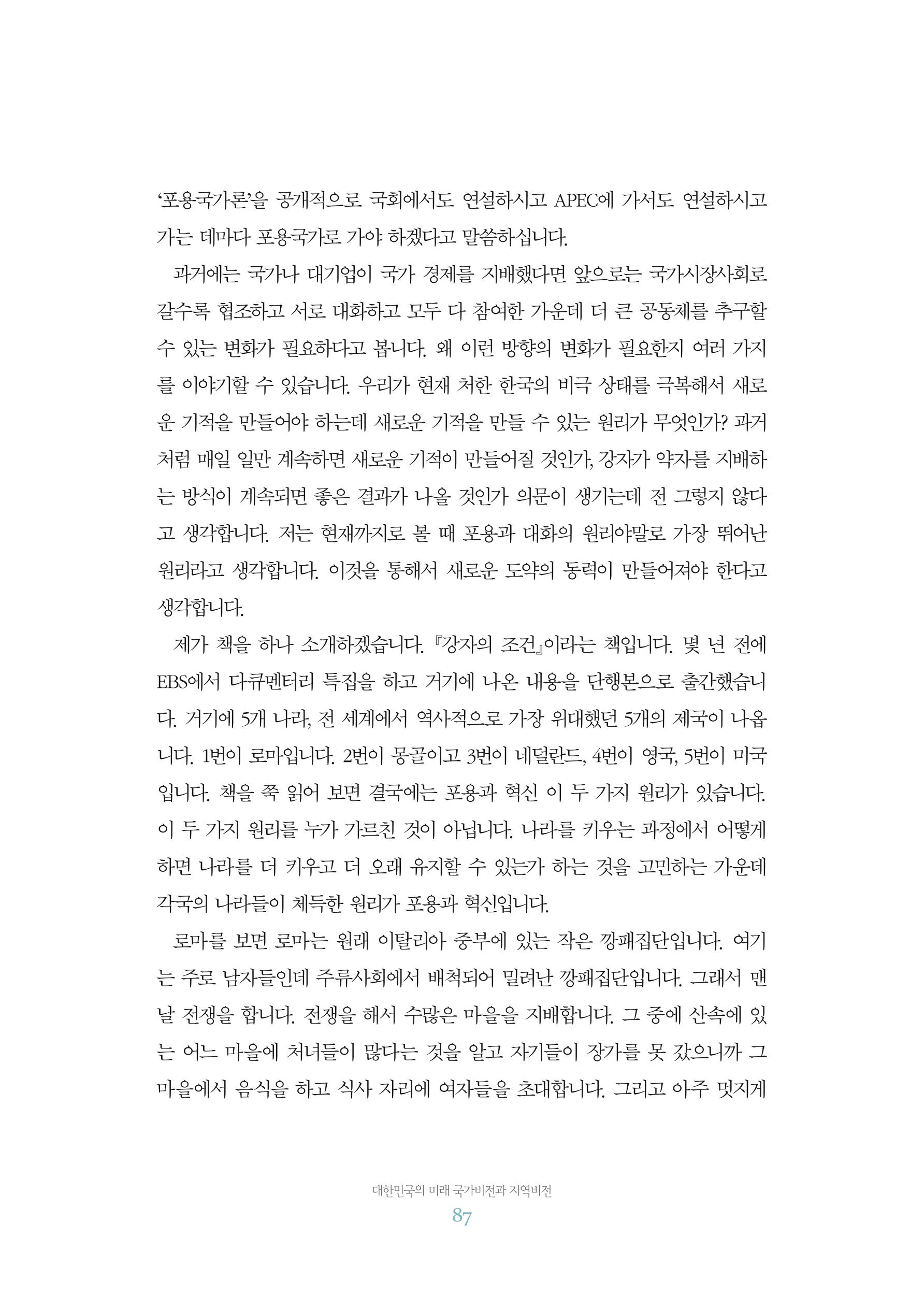 '포용국가론'을 공개적으로 국회에서도 연설하시고 APEC에 가서도 연설하시고 가는 데마다 포용국가로 가야 하겠다고 말씀하십니다.

과거에는 국가나 대기업이 국가 경제를 지배했다면 앞으로는 국가시장사회로 갈수록 협조하고 서로 대화하고 모두 다 참여한 가운데 더 큰 공동체를 추구할 수 있는 변화가 필요하다고 봅니다. 왜 이런 방향의 변화가 필요한지 여러 가지를 이야기할 수 있습니다. 우리가 현재 처한 한국의 비극 상태를 극복해서 새로운 기적을 만들어야 하는데 새로운 기적을 만들 수 있는 원리가 무엇인가? 과거처럼 매일 일만 계속하면 새로운 기적이 만들어질 것인가, 강자가 약자를 지배하는 방식이 계속되면 좋은 결과가 나올 것인가 의문이 생기는데 전 그렇지 않다고 생각합니다. 저는 현재까지로 볼 때 포용과 대화의 원리야말로 가장 뛰어난 원리라고 생각합니다. 이것을 통해서 새로운 도약의 동력이 만들어져야 한다고 생각합니다.

제가 책을 하나 소개하겠습니다. 『강자의 조건』이라는 책입니다. 몇 년 전에 EBS에서 다큐멘터리 특집을 하고 거기에 나온 내용을 단행본으로 출간했습니다. 거기에 5개 나라, 전 세계에서 역사적으로 가장 위대했던 5개의 제국이 나옵니다. 1번이 로마입니다. 2번이 몽골이고 3번이 네덜란드, 4번이 영국, 5번이 미국입니다. 책을 쭉 읽어 보면 결국에는 포용과 혁신 이 두 가지 원리가 있습니다. 이 두 가지 원리를 누가 가르친 것이 아닙니다. 나라를 키우는 과정에서 어떻게 하면 나라를 더 키우고 더 오래 유지할 수 있는가 하는 것을 고민하는 가운데 각국의 나라들이 체득한 원리가 포용과 혁신입니다.

로마를 보면 로마는 원래 이탈리아 중부에 있는 작은 깡패집단입니다. 여기는 주로 남자들인데 주류사회에서 배척되어 밀려난 깡패집단입니다. 그래서 맨날 전쟁을 합니다. 전쟁을 해서 수많은 마을을 지배합니다. 그 중에 산속에 있는 어느 마을에 처녀들이 많다는 것을 알고 자기들이 장가를 못 갔으니까 그 마을에서 음식을 하고 식사 자리에 여자들을 초대합니다. 그리고 아주 멋지게

대한민국의 미래 국가비전과 지역비전
87